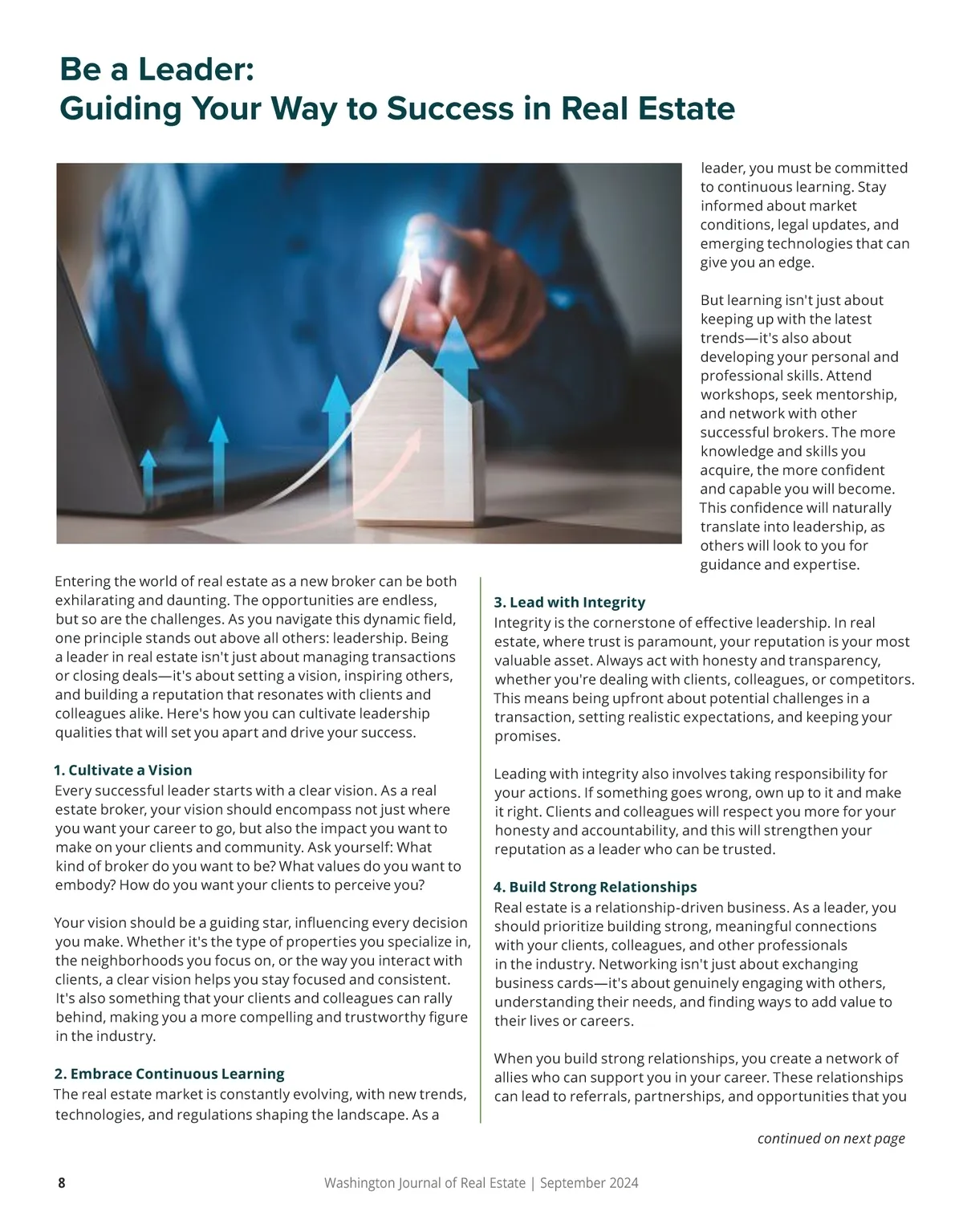 Be a Leader:
Guiding Your Way to Success in Real Estate

Entering the world of real estate as a new broker can be both exhilarating and daunting. The opportunities are endless, but so are the challenges. As you navigate this dynamic field, one principle stands out above all others: leadership. Being a leader in real estate isn't just about managing transactions or closing deals—it's about setting a vision, inspiring others, and building a reputation that resonates with clients and colleagues alike. Here's how you can cultivate leadership qualities that will set you apart and drive your success.

1. Cultivate a Vision
Every successful leader starts with a clear vision. As a real estate broker, your vision should encompass not just where you want your career to go, but also the impact you want to make on your clients and community. Ask yourself: What kind of broker do you want to be? What values do you want to embody? How do you want your clients to perceive you?

Your vision should be a guiding star, influencing every decision you make. Whether it's the type of properties you specialize in, the neighborhoods you focus on, or the way you interact with clients, a clear vision helps you stay focused and consistent. It's also something that your clients and colleagues can rally behind, making you a more compelling and trustworthy figure in the industry.

2. Embrace Continuous Learning
The real estate market is constantly evolving, with new trends, technologies, and regulations shaping the landscape. As a leader, you must be committed to continuous learning. Stay informed about market conditions, legal updates, and emerging technologies that can give you an edge.

But learning isn't just about keeping up with the latest trends—it's also about developing your personal and professional skills. Attend workshops, seek mentorship, and network with other successful brokers. The more knowledge and skills you acquire, the more confident and capable you will become. This confidence will naturally translate into leadership, as others will look to you for guidance and expertise.

3. Lead with Integrity
Integrity is the cornerstone of effective leadership. In real estate, where trust is paramount, your reputation is your most valuable asset. Always act with honesty and transparency, whether you're dealing with clients, colleagues, or competitors. This means being upfront about potential challenges in a transaction, setting realistic expectations, and keeping your promises.

Leading with integrity also involves taking responsibility for your actions. If something goes wrong, own up to it and make it right. Clients and colleagues will respect you more for your honesty and accountability, and this will strengthen your reputation as a leader who can be trusted.

4. Build Strong Relationships
Real estate is a relationship-driven business. As a leader, you should prioritize building strong, meaningful connections with your clients, colleagues, and other professionals in the industry. Networking isn't just about exchanging business cards—it's about genuinely engaging with others, understanding their needs, and finding ways to add value to their lives or careers.

When you build strong relationships, you create a network of allies who can support you in your career. These relationships can lead to referrals, partnerships, and opportunities that you

continued on next page

8
Washington Journal of Real Estate | September 2024